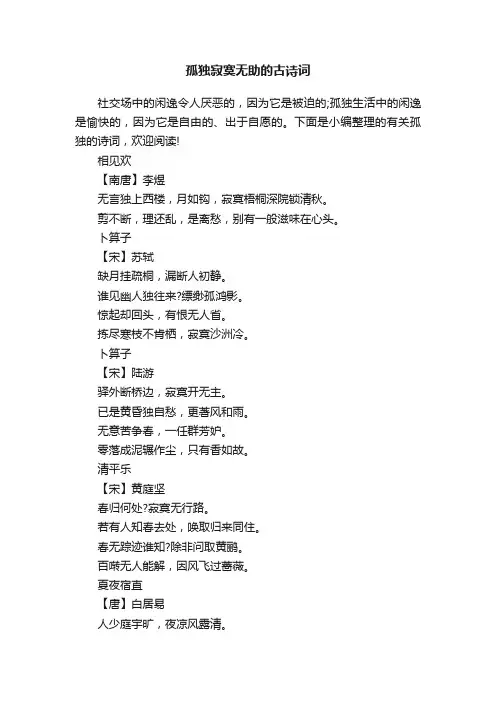 孤独寂寞无助的古诗词

社交场中的闲逸令人厌恶的，因为它是被迫的;孤独生活中的闲逸是愉快的，因为它是自由的、出于自愿的。下面是小编整理的有关孤独的诗词，欢迎阅读!

相见欢

【南唐】李煜

无言独上西楼，月如钩，寂寞梧桐深院锁清秋。

剪不断，理还乱，是离愁，别有一般滋味在心头。

卜算子

【宋】苏轼

缺月挂疏桐，漏断人初静。

谁见幽人独往来?缥缈孤鸿影。

惊起却回头，有恨无人省。

拣尽寒枝不肯栖，寂寞沙洲冷。

卜算子

【宋】陆游

驿外断桥边，寂寞开无主。

已是黄昏独自愁，更著风和雨。

无意苦争春，一任群芳妒。

零落成泥碾作尘，只有香如故。

清平乐

【宋】黄庭坚

春归何处?寂寞无行路。

若有人知春去处，唤取归来同住。

春无踪迹谁知?除非问取黄鹂。

百啭无人能解，因风飞过蔷薇。

夏夜宿直

【唐】白居易

人少庭宇旷，夜凉风露清。